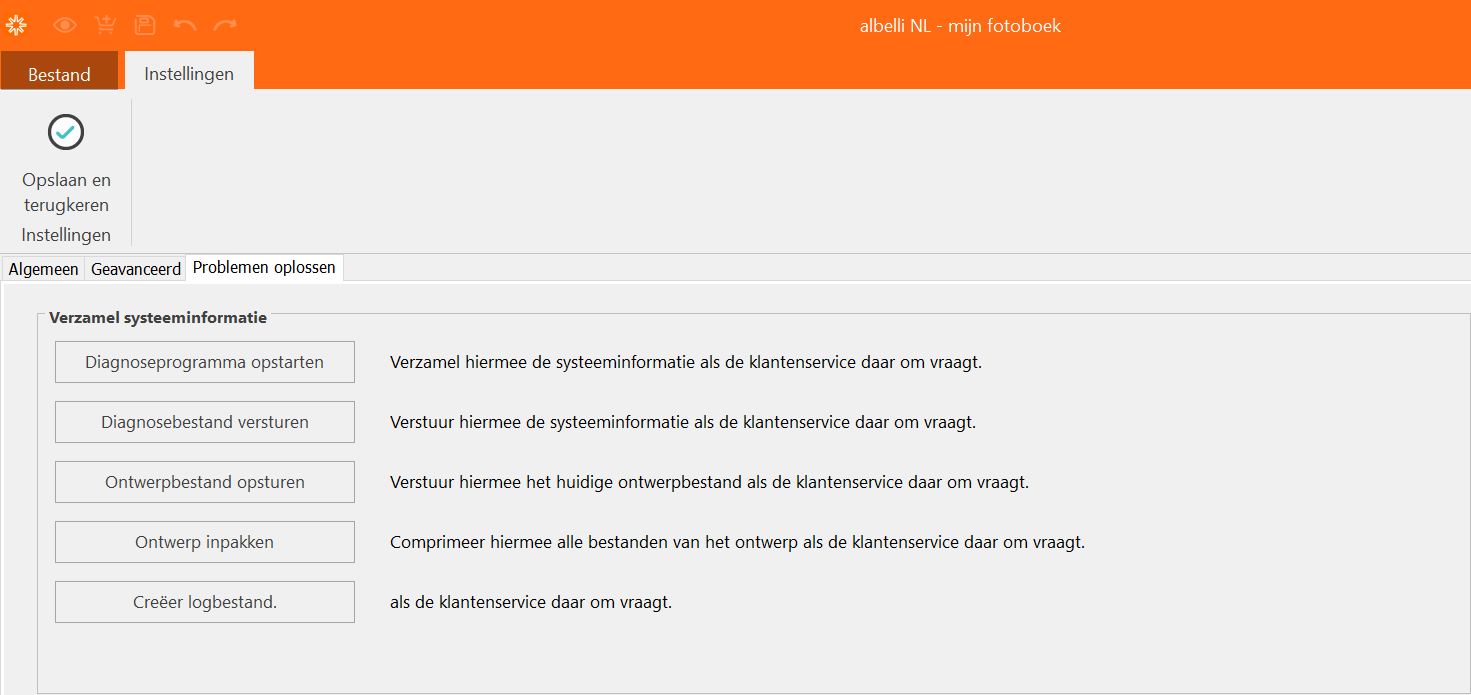 albelli NL - mijn fotoboek

Bestand
Instellingen

Opslaan en terugkeren
Instellingen

Algemeen
Geavanceerd
Problemen oplossen

Verzamel systeeminformatie

Diagnoseprogramma opstarten
Verzamel hiermee de systeeminformatie als de klantenservice daar om vraagt.

Diagnosebestand versturen
Verstuur hiermee de systeeminformatie als de klantenservice daar om vraagt.

Ontwerpbestand opsturen
Verstuur hiermee het huidige ontwerpbestand als de klantenservice daar om vraagt.

Ontwerp inpakken
Comprimeer hiermee alle bestanden van het ontwerp als de klantenservice daar om vraagt.

Creëer logbestand.
als de klantenservice daar om vraagt.